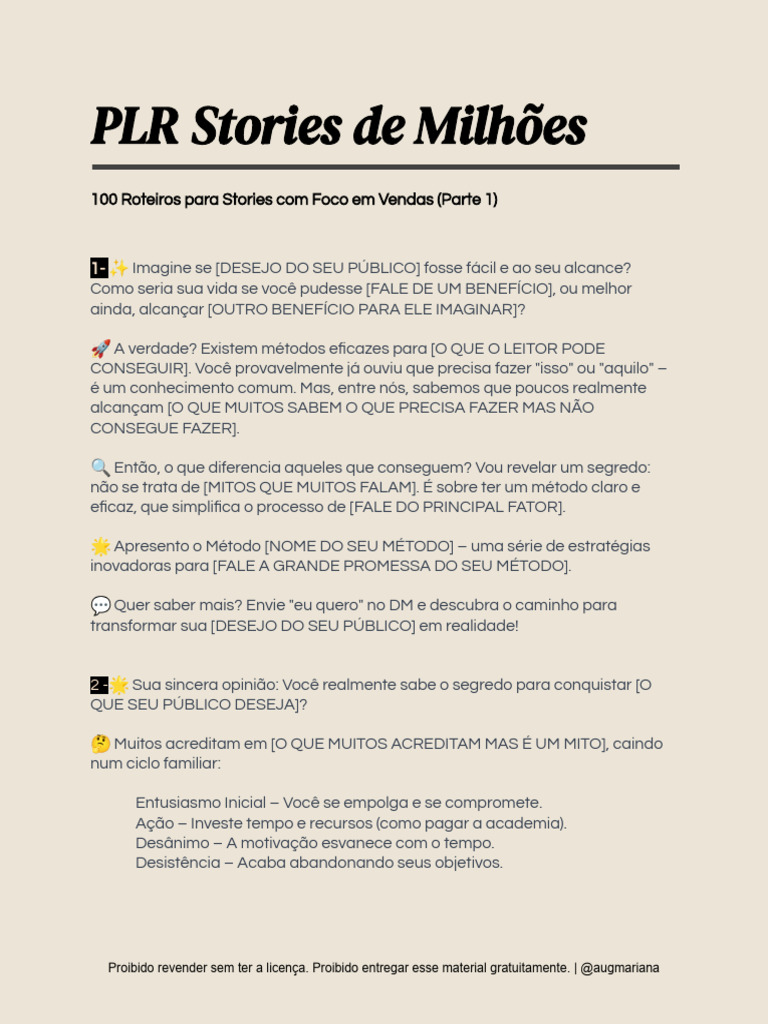 PLR Stories de Milhões

100 Roteiros para Stories com Foco em Vendas (Parte 1)

1- ✨ Imagine se [DESEJO DO SEU PÚBLICO] fosse fácil e ao seu alcance? Como seria sua vida se você pudesse [FALE DE UM BENEFÍCIO], ou melhor ainda, alcançar [OUTRO BENEFÍCIO PARA ELE IMAGINAR]?

🚀 A verdade? Existem métodos eficazes para [O QUE O LEITOR PODE CONSEGUIR]. Você provavelmente já ouviu que precisa fazer "isso" ou "aquilo" – é um conhecimento comum. Mas, entre nós, sabemos que poucos realmente alcançam [O QUE MUITOS SABEM O QUE PRECISA FAZER MAS NÃO CONSEGUE FAZER].

🔍 Então, o que diferencia aqueles que conseguem? Vou revelar um segredo: não se trata de [MITOS QUE MUITOS FALAM]. É sobre ter um método claro e eficaz, que simplifica o processo de [FALE DO PRINCIPAL FATOR].

🌟 Apresento o Método [NOME DO SEU MÉTODO] – uma série de estratégias inovadoras para [FALE A GRANDE PROMESSA DO SEU MÉTODO].

💬 Quer saber mais? Envie "eu quero" no DM e descubra o caminho para transformar sua [DESEJO DO SEU PÚBLICO] em realidade!

2- 🌟 Sua sincera opinião: Você realmente sabe o segredo para conquistar [O QUE SEU PÚBLICO DESEJA]?

🤔 Muitos acreditam em [O QUE MUITOS ACREDITAM MAS É UM MITO], caindo num ciclo familiar:

Entusiasmo Inicial – Você se empolga e se compromete.
Ação – Investe tempo e recursos (como pagar a academia).
Desânimo – A motivação esvanece com o tempo.
Desistência – Acaba abandonando seus objetivos.

Proibido revender sem ter a licença. Proibido entregar esse material gratuitamente. | @augmariana